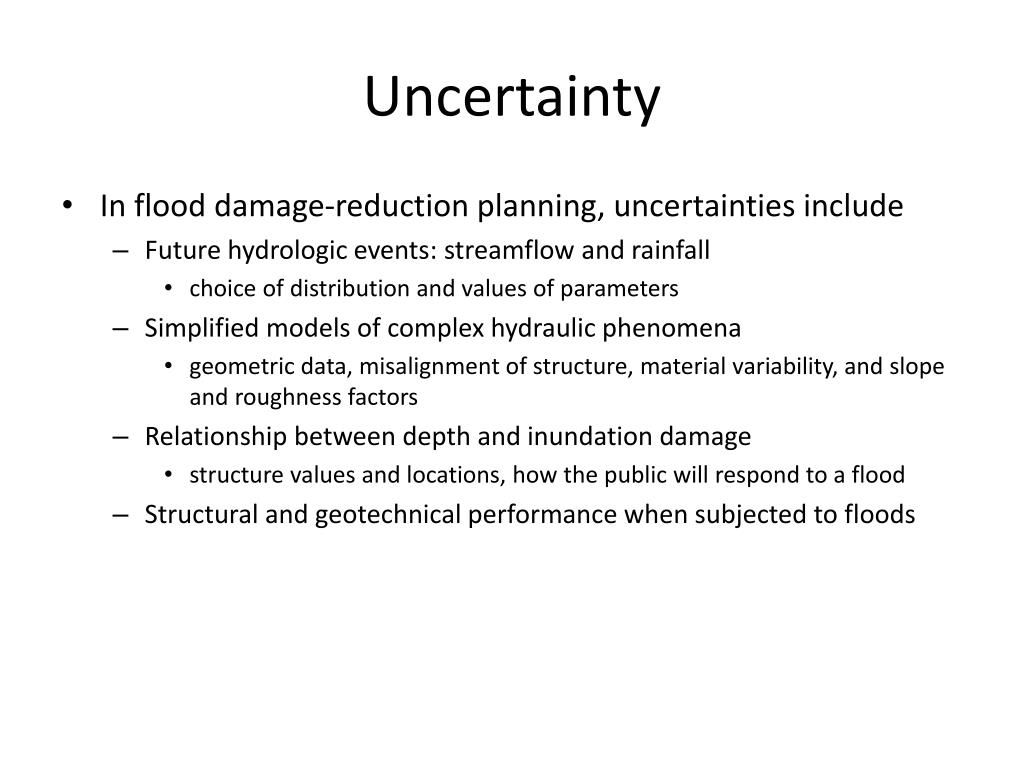 Uncertainty

• In flood damage-reduction planning, uncertainties include
  – Future hydrologic events: streamflow and rainfall
    • choice of distribution and values of parameters
  – Simplified models of complex hydraulic phenomena
    • geometric data, misalignment of structure, material variability, and slope and roughness factors
  – Relationship between depth and inundation damage
    • structure values and locations, how the public will respond to a flood
  – Structural and geotechnical performance when subjected to floods